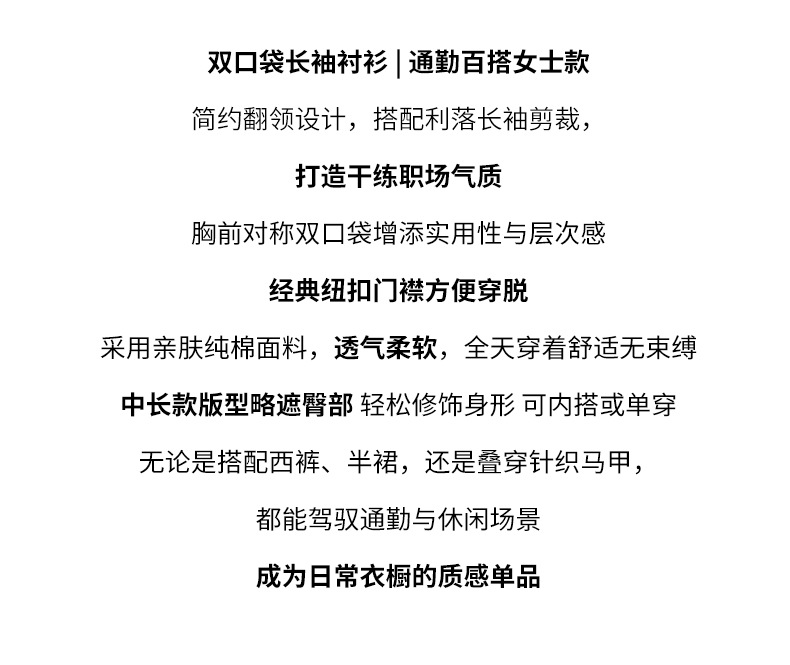 双口袋长袖衬衫 | 通勤百搭女士款

简约翻领设计，搭配利落长袖剪裁，

打造干练职场气质

胸前对称双口袋增添实用性与层次感

经典纽扣门襟方便穿脱

采用亲肤纯棉面料，透气柔软，全天穿着舒适无束缚

中长款版型略遮臀部 轻松修饰身形 可内搭或单穿

无论是搭配西裤、半裙，还是叠穿针织马甲，

都能驾驭通勤与休闲场景

成为日常衣橱的质感单品